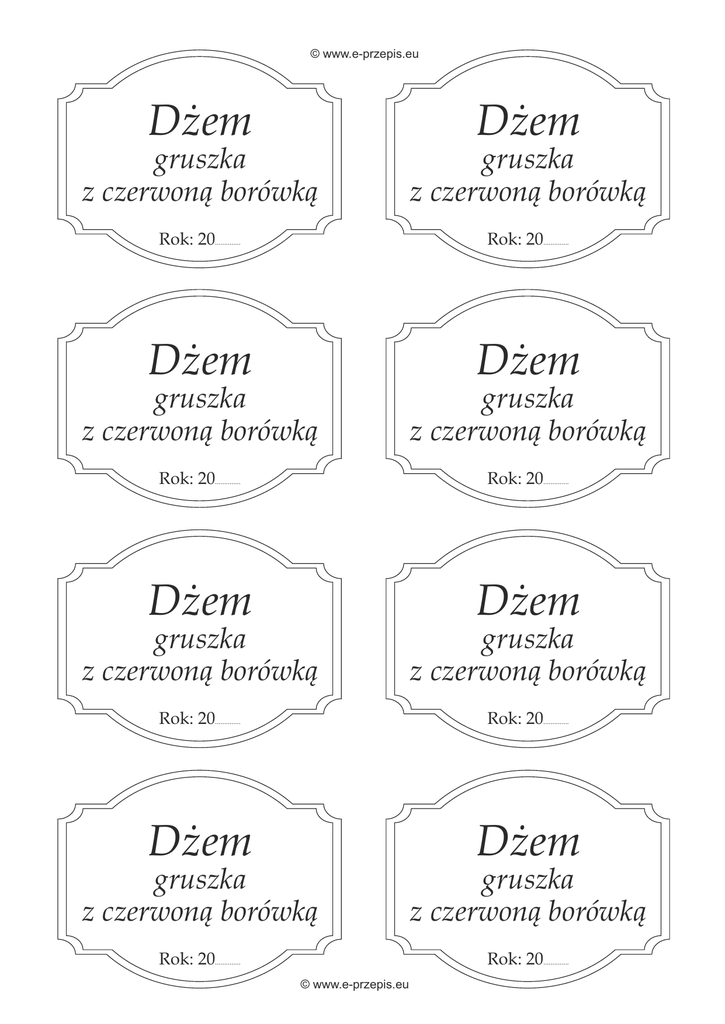 © www.e-przepis.eu

Dżem
gruszka
z czerwoną borówką
Rok: 20____

Dżem
gruszka
z czerwoną borówką
Rok: 20____

Dżem
gruszka
z czerwoną borówką
Rok: 20____

Dżem
gruszka
z czerwoną borówką
Rok: 20____

Dżem
gruszka
z czerwoną borówką
Rok: 20____

Dżem
gruszka
z czerwoną borówką
Rok: 20____

Dżem
gruszka
z czerwoną borówką
Rok: 20____

Dżem
gruszka
z czerwoną borówką
Rok: 20____

© www.e-przepis.eu